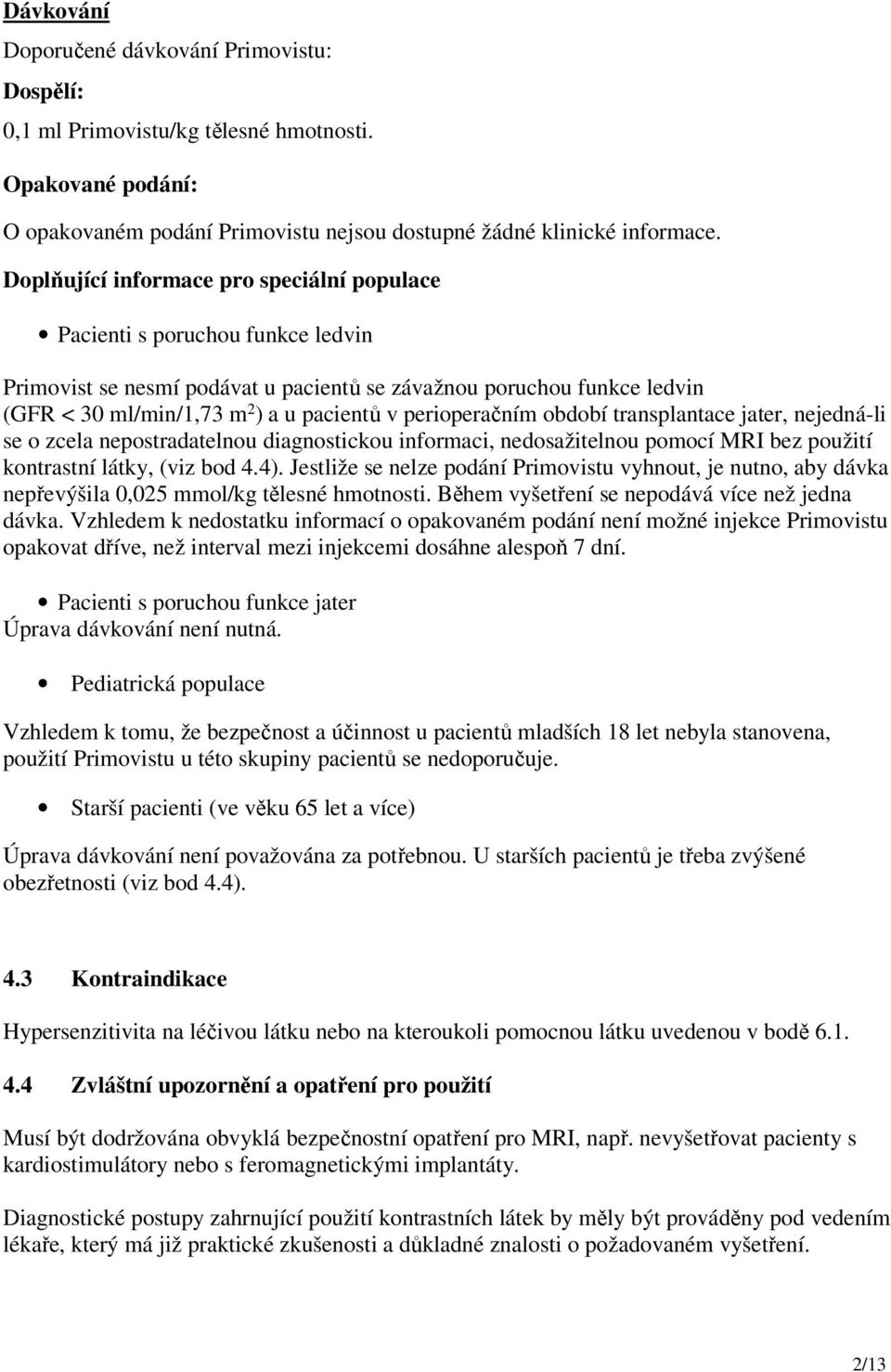 Dávkování

Doporučené dávkování Primovistu:

Dospělí:

0,1 ml Primovistu/kg tělesné hmotnosti.

Opakované podání:

O opakovaném podání Primovistu nejsou dostupné žádné klinické informace.

Doplňující informace pro speciální populace

• Pacienti s poruchou funkce ledvin

Primovist se nesmí podávat u pacientů se závažnou poruchou funkce ledvin (GFR < 30 ml/min/1,73 m$^2$) a u pacientů v perioperačním období transplantace jater, nejedná-li se o zcela nepostradatelnou diagnostickou informaci, nedosažitelnou pomocí MRI bez použití kontrastní látky, (viz bod 4.4). Jestliže se nelze podání Primovistu vyhnout, je nutno, aby dávka nepřevýšila 0,025 mmol/kg tělesné hmotnosti. Během vyšetření se nepodává více než jedna dávka. Vzhledem k nedostatku informací o opakovaném podání není možné injekce Primovistu opakovat dříve, než interval mezi injekcemi dosáhne alespoň 7 dní.

• Pacienti s poruchou funkce jater
Úprava dávkování není nutná.

• Pediatrická populace

Vzhledem k tomu, že bezpečnost a účinnost u pacientů mladších 18 let nebyla stanovena, použití Primovistu u této skupiny pacientů se nedoporučuje.

• Starší pacienti (ve věku 65 let a více)

Úprava dávkování není považována za potřebnou. U starších pacientů je třeba zvýšené obezřetnosti (viz bod 4.4).

4.3 Kontraindikace

Hypersenzitivita na léčivou látku nebo na kteroukoli pomocnou látku uvedenou v bodě 6.1.

4.4 Zvláštní upozornění a opatření pro použití

Musí být dodržována obvyklá bezpečnostní opatření pro MRI, např. nevyšetřovat pacienty s kardiostimulátory nebo s feromagnetickými implantáty.

Diagnostické postupy zahrnující použití kontrastních látek by měly být prováděny pod vedením lékaře, který má již praktické zkušenosti a důkladné znalosti o požadovaném vyšetření.

2/13